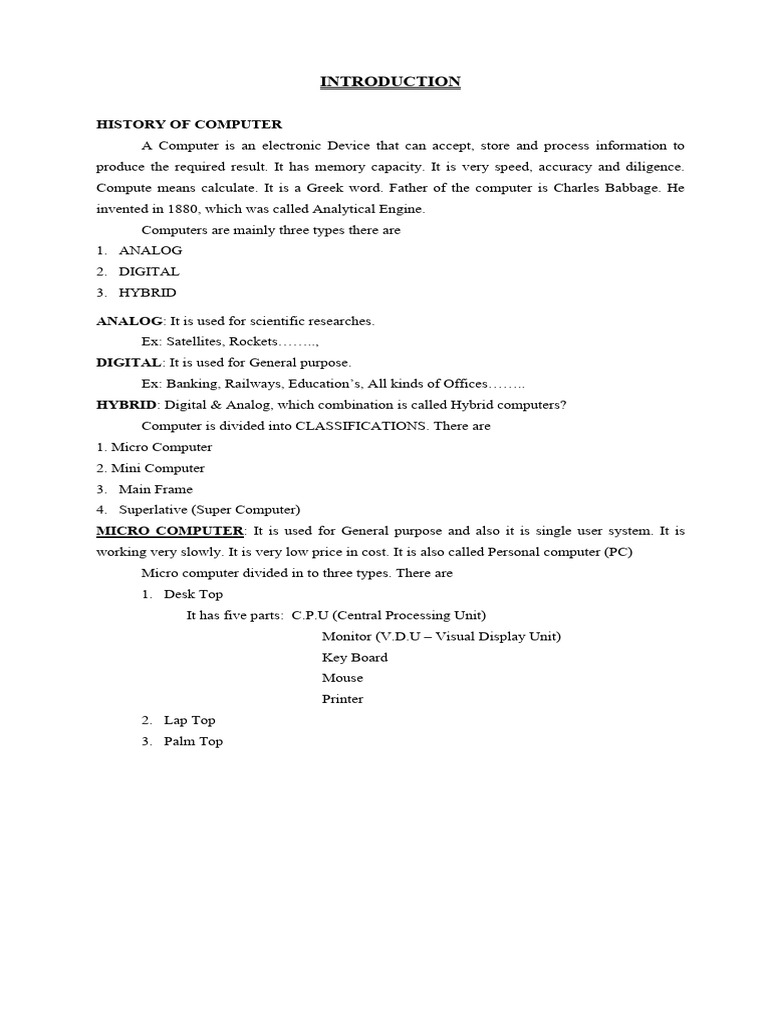 INTRODUCTION

HISTORY OF COMPUTER

A Computer is an electronic Device that can accept, store and process information to produce the required result. It has memory capacity. It is very speed, accuracy and diligence. Compute means calculate. It is a Greek word. Father of the computer is Charles Babbage. He invented in 1880, which was called Analytical Engine.

Computers are mainly three types there are

1. ANALOG
2. DIGITAL
3. HYBRID

ANALOG: It is used for scientific researches.

Ex: Satellites, Rockets……..,

DIGITAL: It is used for General purpose.

Ex: Banking, Railways, Education's, All kinds of Offices……..

HYBRID: Digital & Analog, which combination is called Hybrid computers?

Computer is divided into CLASSIFICATIONS. There are

1. Micro Computer
2. Mini Computer
3. Main Frame
4. Superlative (Super Computer)

MICRO COMPUTER: It is used for General purpose and also it is single user system. It is working very slowly. It is very low price in cost. It is also called Personal computer (PC)

Micro computer divided in to three types. There are

1. Desk Top

It has five parts: C.P.U (Central Processing Unit)
Monitor (V.D.U – Visual Display Unit)
Key Board
Mouse
Printer

2. Lap Top
3. Palm Top